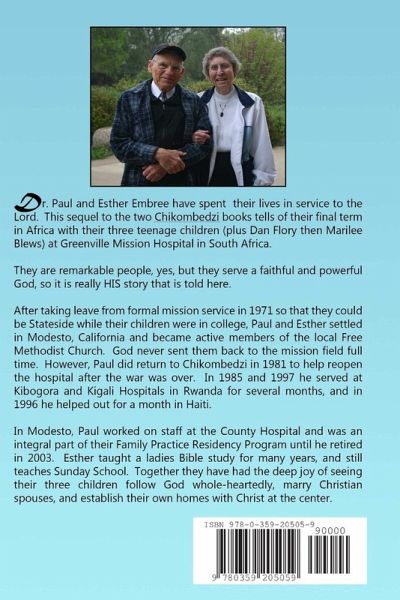 Dr. Paul and Esther Embree have spent their lives in service to the Lord. This sequel to the two Chikombedzi books tells of their final term in Africa with their three teenage children (plus Dan Flory then Marilee Blews) at Greenville Mission Hospital in South Africa.

They are remarkable people, yes, but they serve a faithful and powerful God, so it is really HIS story that is told here.

After taking leave from formal mission service in 1971 so that they could be Stateside while their children were in college, Paul and Esther settled in Modesto, California and became active members of the local Free Methodist Church. God never sent them back to the mission field full time. However, Paul did return to Chikombedzi in 1981 to help reopen the hospital after the war was over. In 1985 and 1997 he served at Kibogora and Kigali Hospitals in Rwanda for several months, and in 1996 he helped out for a month in Haiti.

In Modesto, Paul worked on staff at the County Hospital and was an integral part of their Family Practice Residency Program until he retired in 2003. Esther taught a ladies Bible study for many years, and still teaches Sunday School. Together they have had the deep joy of seeing their three children follow God whole-heartedly, marry Christian spouses, and establish their own homes with Christ at the center.

ISBN 978-0-359-20505-9
90000
9 780359 205059